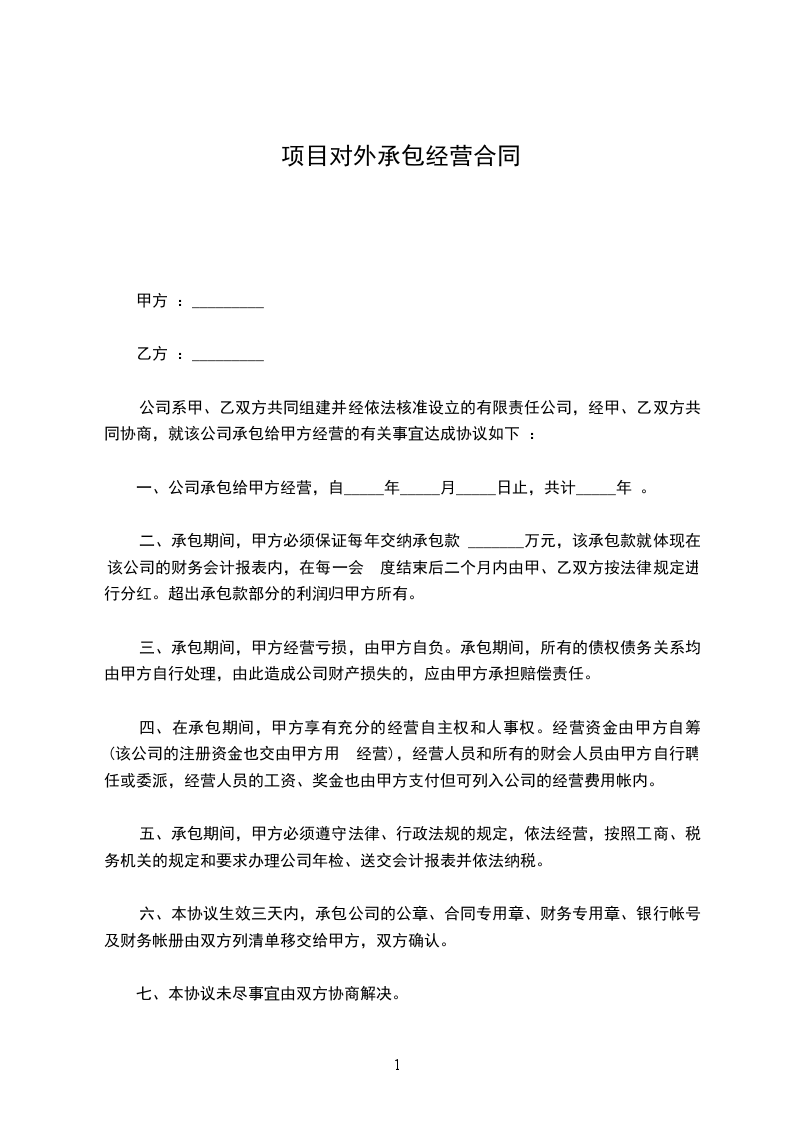 项目对外承包经营合同

甲方 ：_________

乙方 ：_________

公司系甲、乙双方共同组建并经依法核准设立的有限责任公司，经甲、乙双方共同协商，就该公司承包给甲方经营的有关事宜达成协议如下 ：

一、公司承包给甲方经营，自_____年_____月_____日止，共计_____年 。

二、承包期间，甲方必须保证每年交纳承包款 _______万元，该承包款就体现在该公司的财务会计报表内，在每一会 度结束后二个月内由甲、乙双方按法律规定进行分红。超出承包款部分的利润归甲方所有。

三、承包期间，甲方经营亏损，由甲方自负。承包期间，所有的债权债务关系均由甲方自行处理，由此造成公司财产损失的，应由甲方承担赔偿责任。

四、在承包期间，甲方享有充分的经营自主权和人事权。经营资金由甲方自筹（该公司的注册资金也交由甲方用 经营），经营人员和所有的财会人员由甲方自行聘任或委派，经营人员的工资、奖金也由甲方支付但可列入公司的经营费用帐内。

五、承包期间，甲方必须遵守法律、行政法规的规定，依法经营，按照工商、税务机关的规定和要求办理公司年检、送交会计报表并依法纳税。

六、本协议生效三天内，承包公司的公章、合同专用章、财务专用章、银行帐号及财务帐册由双方列清单移交给甲方，双方确认。

七、本协议未尽事宜由双方协商解决。

1